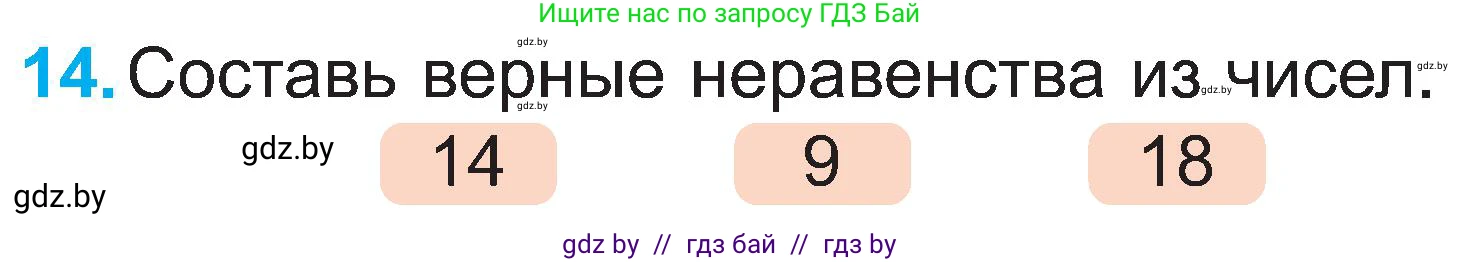 Ищите нас по запросу ГДЗ Бай

gdz.by

14. Составь верные неравенства из чисел.

gdz.by gdz.by gdz.by

gdz.by

14

9

18

gdz.by

gdz by // гдз бай // гдз by